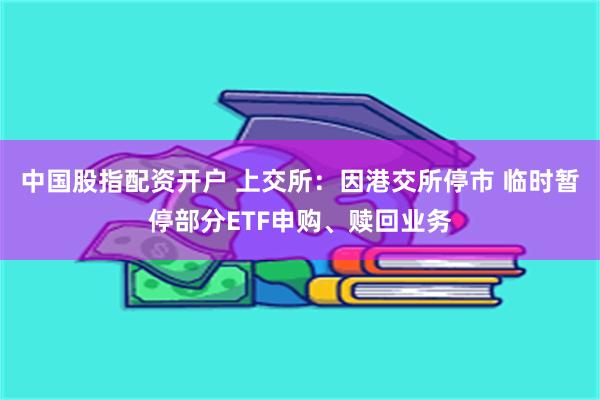 中国股指配资开户 上交所：因港交所停市 临时暂停部分ETF申购、赎回业务